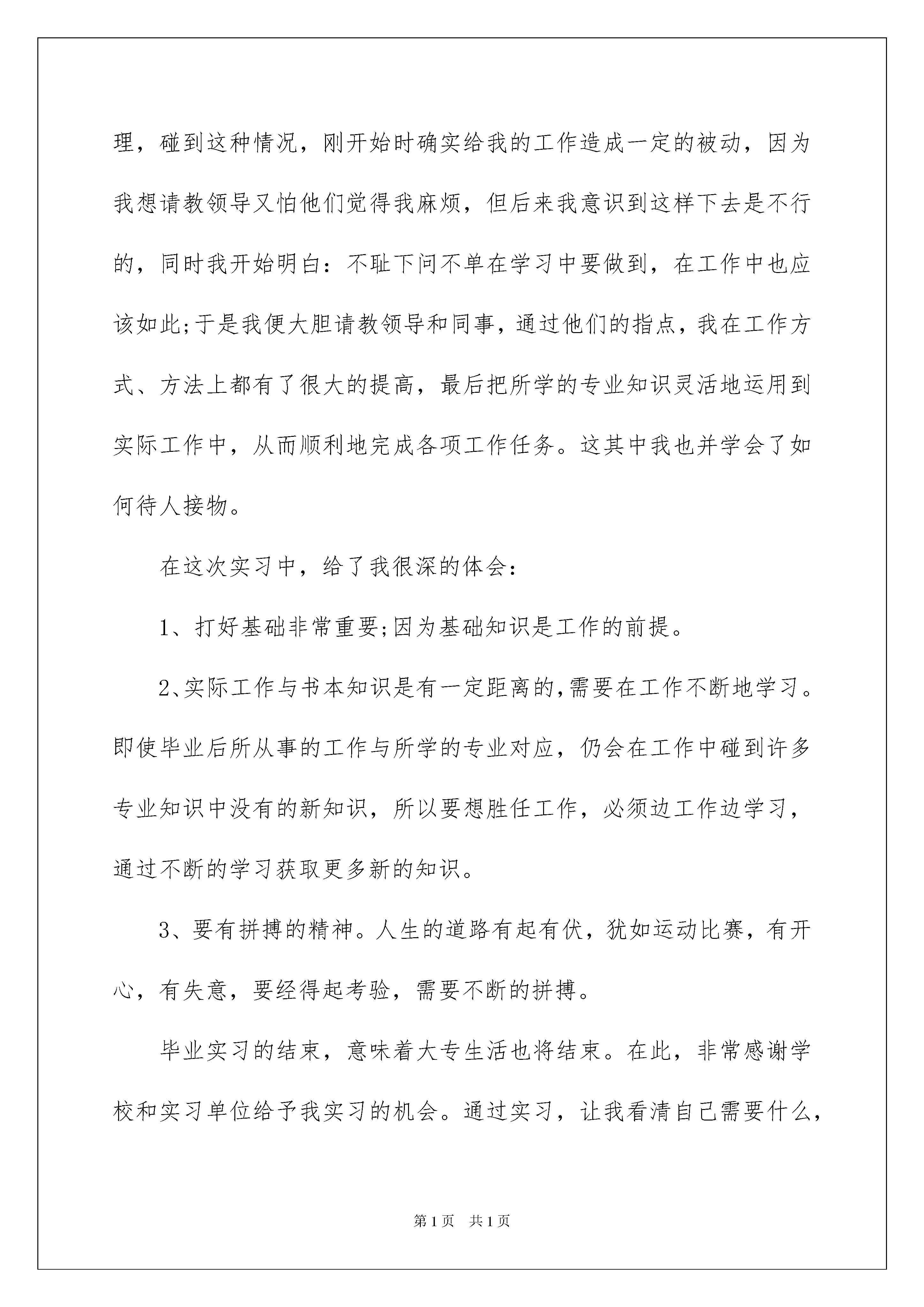 理，碰到这种情况，刚开始时确实给我的工作造成一定的被动，因为我想请教领导又怕他们觉得我麻烦，但后来我意识到这样下去是不行的，同时我开始明白：不耻下问不单在学习中要做到，在工作中也应该如此;于是我便大胆请教领导和同事，通过他们的指点，我在工作方式、方法上都有了很大的提高，最后把所学的专业知识灵活地运用到实际工作中，从而顺利地完成各项工作任务。这其中我也并学会了如何待人接物。

在这次实习中，给了我很深的体会：

1、打好基础非常重要;因为基础知识是工作的前提。

2、实际工作与书本知识是有一定距离的,需要在工作不断地学习。即使毕业后所从事的工作与所学的专业对应，仍会在工作中碰到许多专业知识中没有的新知识，所以要想胜任工作，必须边工作边学习，通过不断的学习获取更多新的知识。

3、要有拼搏的精神。人生的道路有起有伏，犹如运动比赛，有开心，有失意，要经得起考验，需要不断的拼搏。

毕业实习的结束，意味着大专生活也将结束。在此，非常感谢学校和实习单位给予我实习的机会。通过实习，让我看清自己需要什么，

第1页 共1页